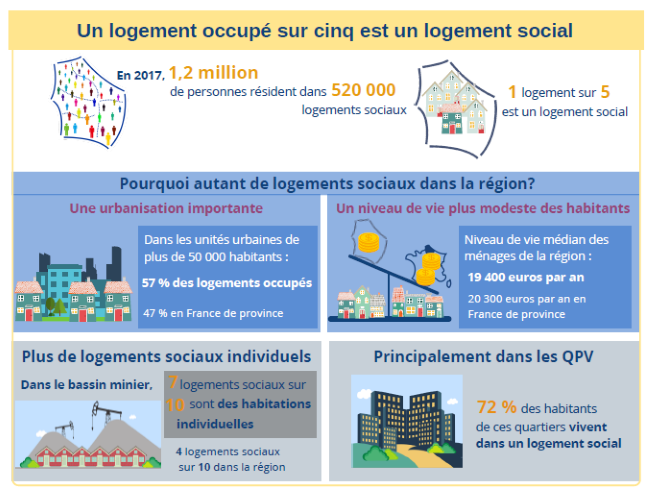 Un logement occupé sur cinq est un logement social

En 2017, 1,2 million de personnes résident dans 520 000 logements sociaux

1 logement sur 5 est un logement social

Pourquoi autant de logements sociaux dans la région?

Une urbanisation importante

Dans les unités urbaines de plus de 50 000 habitants :

57 % des logements occupés

47 % en France de province

Un niveau de vie plus modeste des habitants

Niveau de vie médian des ménages de la région :

19 400 euros par an

20 300 euros par an en France de province

Plus de logements sociaux individuels

Dans le bassin minier,

7 logements sociaux sur 10 sont des habitations individuelles

4 logements sociaux sur 10 dans la région

Principalement dans les QPV

72 % des habitants de ces quartiers vivent dans un logement social